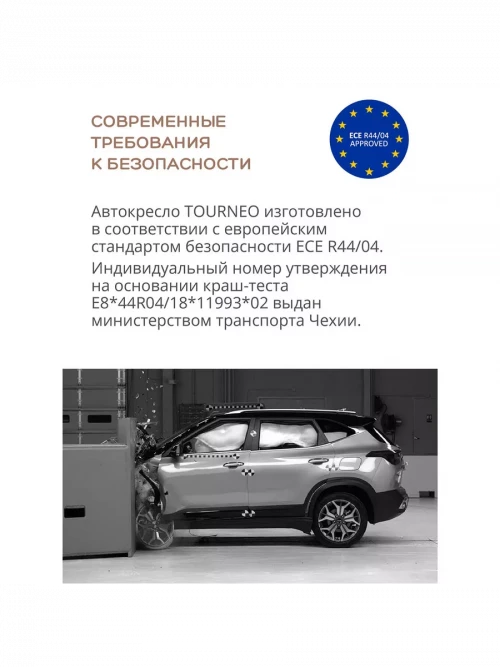 СОВРЕМЕННЫЕ ТРЕБОВАНИЯ К БЕЗОПАСНОСТИ

ECE R44/04 APPROVED

Автокресло TOURNEO изготовлено в соответствии с европейским стандартом безопасности ECE R44/04.

Индивидуальный номер утверждения на основании краш-теста E8*44R04/18*11993*02 выдан министерством транспорта Чехии.